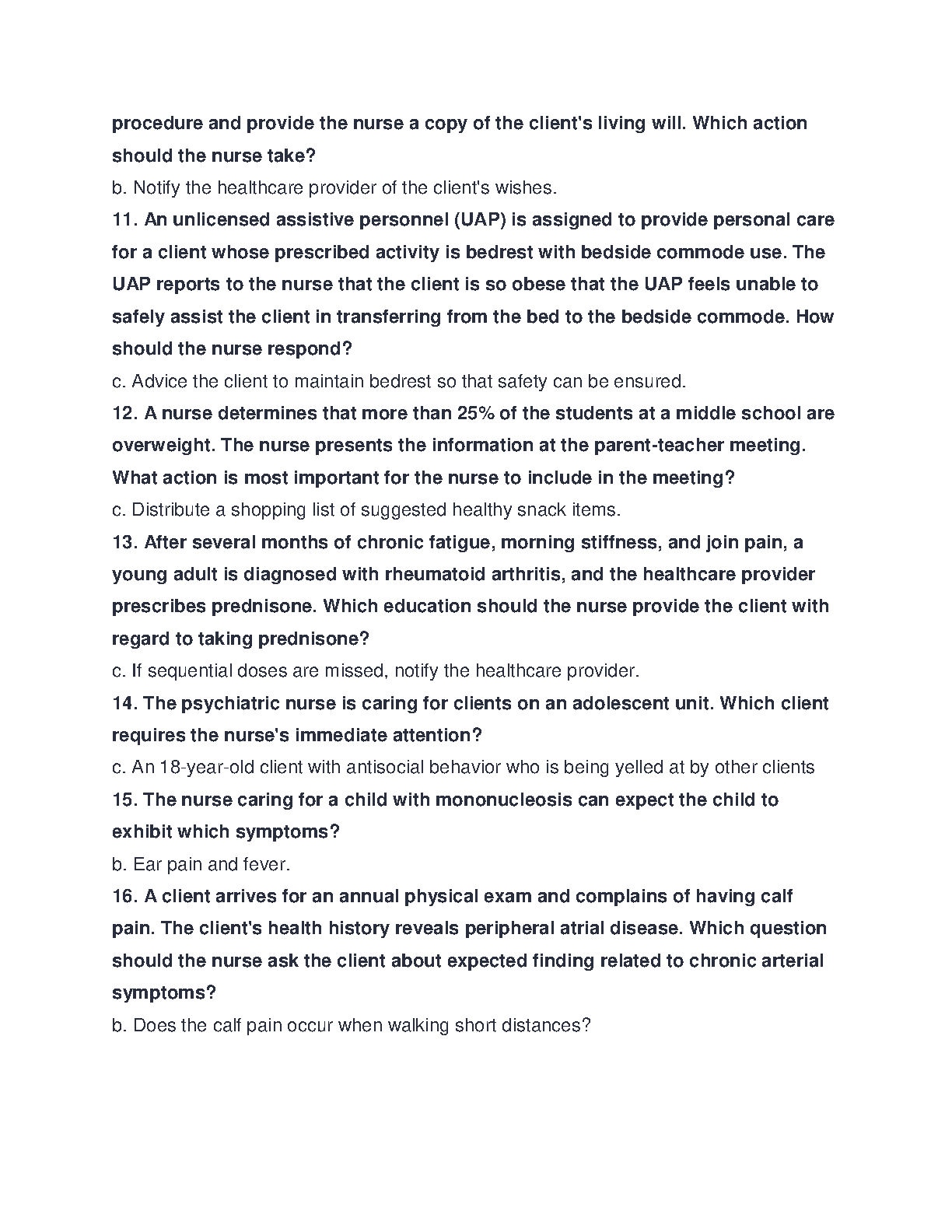 procedure and provide the nurse a copy of the client's living will. Which action should the nurse take?

b. Notify the healthcare provider of the client's wishes.

11. An unlicensed assistive personnel (UAP) is assigned to provide personal care for a client whose prescribed activity is bedrest with bedside commode use. The UAP reports to the nurse that the client is so obese that the UAP feels unable to safely assist the client in transferring from the bed to the bedside commode. How should the nurse respond?

c. Advice the client to maintain bedrest so that safety can be ensured.

12. A nurse determines that more than 25% of the students at a middle school are overweight. The nurse presents the information at the parent-teacher meeting. What action is most important for the nurse to include in the meeting?

c. Distribute a shopping list of suggested healthy snack items.

13. After several months of chronic fatigue, morning stiffness, and join pain, a young adult is diagnosed with rheumatoid arthritis, and the healthcare provider prescribes prednisone. Which education should the nurse provide the client with regard to taking prednisone?

c. If sequential doses are missed, notify the healthcare provider.

14. The psychiatric nurse is caring for clients on an adolescent unit. Which client requires the nurse's immediate attention?

c. An 18-year-old client with antisocial behavior who is being yelled at by other clients

15. The nurse caring for a child with mononucleosis can expect the child to exhibit which symptoms?

b. Ear pain and fever.

16. A client arrives for an annual physical exam and complains of having calf pain. The client's health history reveals peripheral atrial disease. Which question should the nurse ask the client about expected finding related to chronic arterial symptoms?

b. Does the calf pain occur when walking short distances?